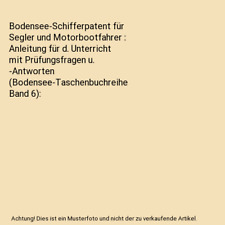 Bodensee-Schifferpatent für Segler und Motorbootfahrer : Anleitung für d. Unterricht mit Prüfungsfragen u. -Antworten (Bodensee-Taschenbuchreihe Band 6):

Achtung! Dies ist ein Musterfoto und nicht der zu verkaufende Artikel.